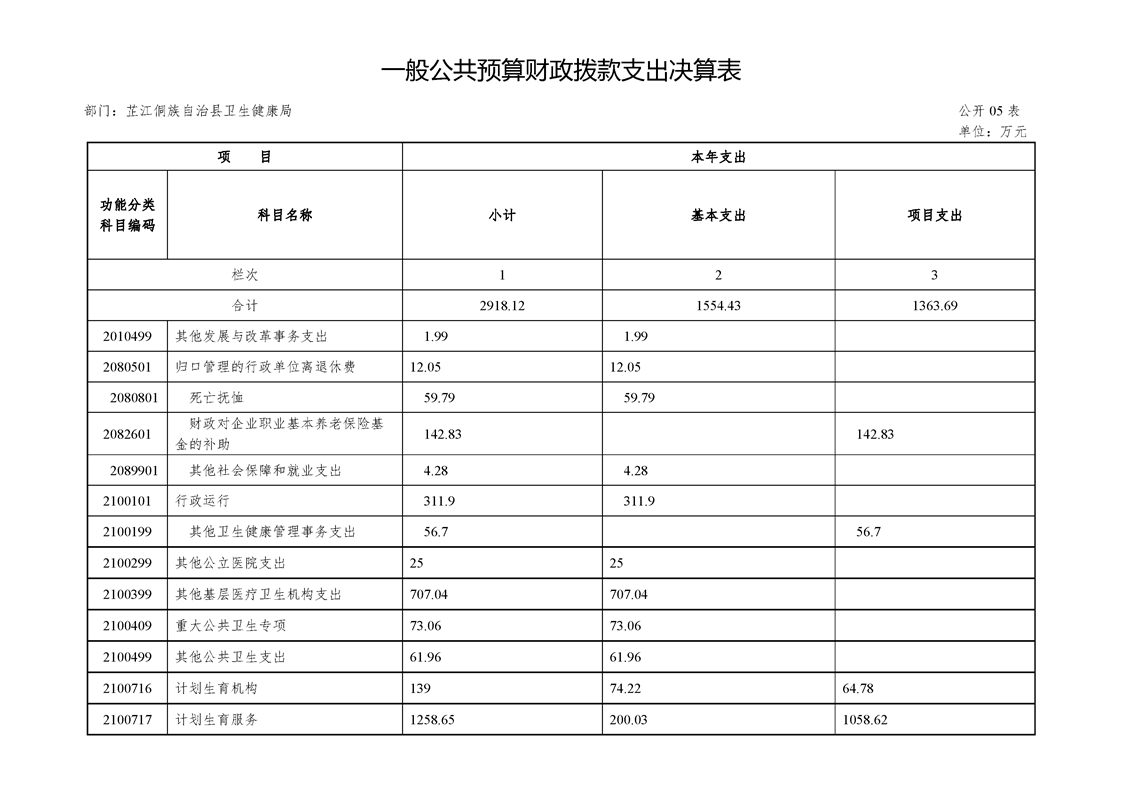 一般公共预算财政拨款支出决算表

部门：芷江侗族自治县卫生健康局

公开 05 表

单位：万元

| 项　目 | | 本年支出 | | |
|---|---|---|---|---|
| 功能分类科目编码 | 科目名称 | 小计 | 基本支出 | 项目支出 |
| 栏次 | | 1 | 2 | 3 |
| 合计 | | 2918.12 | 1554.43 | 1363.69 |
| 2010499 | 其他发展与改革事务支出 | 1.99 | 1.99 | |
| 2080501 | 归口管理的行政单位离退休费 | 12.05 | 12.05 | |
| 2080801 | 死亡抚恤 | 59.79 | 59.79 | |
| 2082601 | 财政对企业职业基本养老保险基金的补助 | 142.83 | | 142.83 |
| 2089901 | 其他社会保障和就业支出 | 4.28 | 4.28 | |
| 2100101 | 行政运行 | 311.9 | 311.9 | |
| 2100199 | 其他卫生健康管理事务支出 | 56.7 | | 56.7 |
| 2100299 | 其他公立医院支出 | 25 | 25 | |
| 2100399 | 其他基层医疗卫生机构支出 | 707.04 | 707.04 | |
| 2100409 | 重大公共卫生专项 | 73.06 | 73.06 | |
| 2100499 | 其他公共卫生支出 | 61.96 | 61.96 | |
| 2100716 | 计划生育机构 | 139 | 74.22 | 64.78 |
| 2100717 | 计划生育服务 | 1258.65 | 200.03 | 1058.62 |